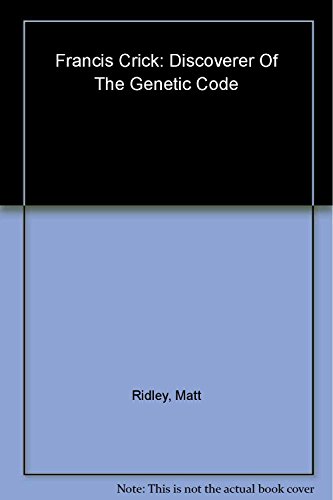 Francis Crick: Discoverer Of The Genetic Code

Ridley, Matt

Note: This is not the actual book cover